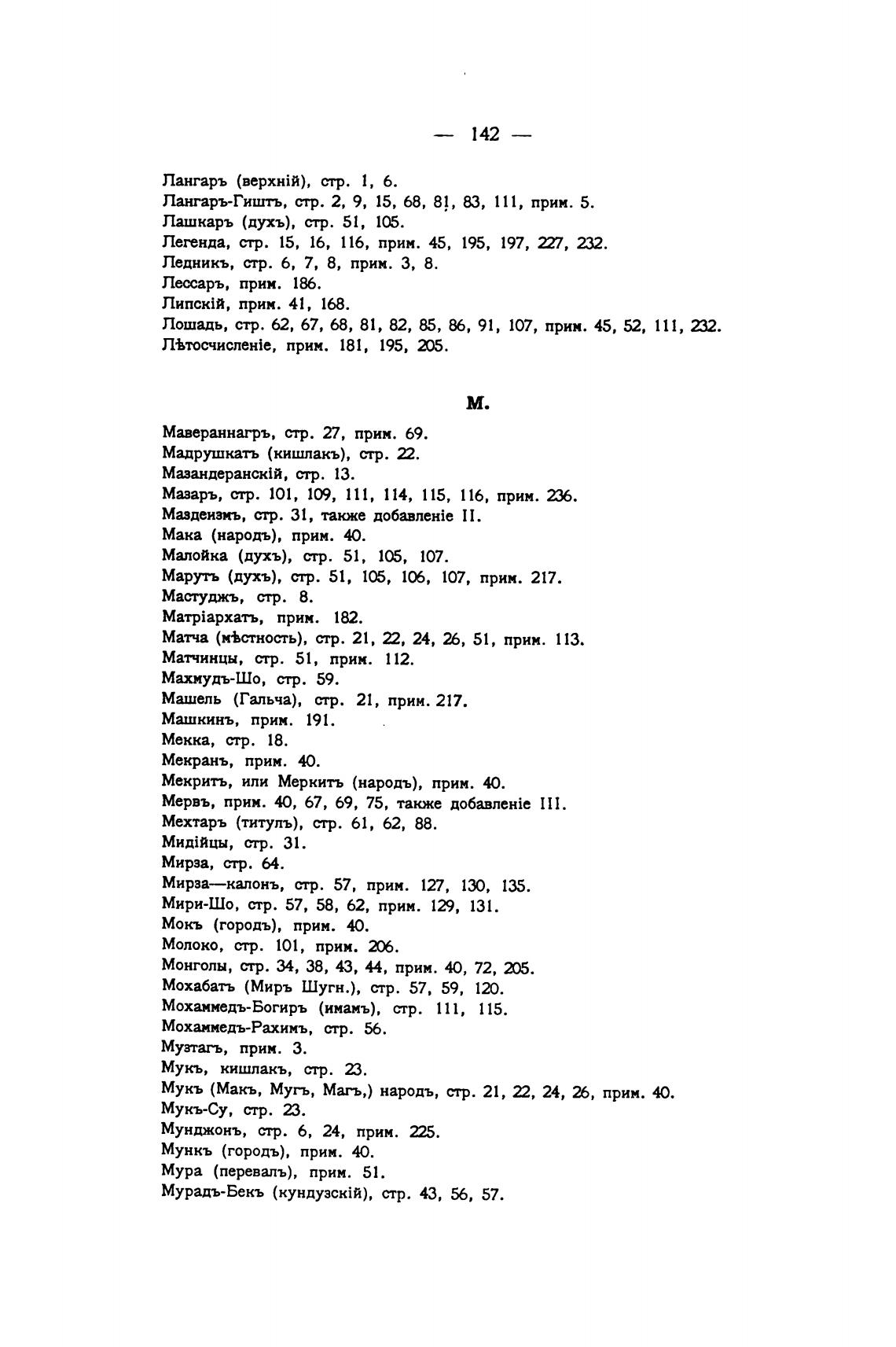 — 142 —

Лангаръ (верхній), стр. 1, 6.
Лангаръ-Гиштъ, стр. 2, 9, 15, 68, 81, 83, 111, прим. 5.
Лашкаръ (духъ), стр. 51, 105.
Легенда, стр. 15, 16, 116, прим. 45, 195, 197, 227, 232.
Ледникъ, стр. 6, 7, 8, прим. 3, 8.
Лессаръ, прим. 186.
Липскій, прим. 41, 168.
Лошадь, стр. 62, 67, 68, 81, 82, 85, 86, 91, 107, прим. 45, 52, 111, 232.
Лѣтосчисленіе, прим. 181, 195, 205.

М.

Мавераннагръ, стр. 27, прим. 69.
Мадрушкатъ (кишлакъ), стр. 22.
Мазандеранскій, стр. 13.
Мазаръ, стр. 101, 109, 111, 114, 115, 116, прим. 236.
Маздеизмъ, стр. 31, также добавленіе II.
Мака (народъ), прим. 40.
Малойка (духъ), стр. 51, 105, 107.
Марутъ (духъ), стр. 51, 105, 106, 107, прим. 217.
Мастуджъ, стр. 8.
Матріархатъ, прим. 182.
Матча (мѣстность), стр. 21, 22, 24, 26, 51, прим. 113.
Матчинцы, стр. 51, прим. 112.
Махмудъ-Шо, стр. 59.
Машель (Гальча), стр. 21, прим. 217.
Машкинъ, прим. 191.
Мекка, стр. 18.
Мекранъ, прим. 40.
Мекритъ, или Меркитъ (народъ), прим. 40.
Мервъ, прим. 40, 67, 69, 75, также добавленіе III.
Мехтаръ (титулъ), стр. 61, 62, 88.
Мидійцы, стр. 31.
Мирза, стр. 64.
Мирза—калонъ, стр. 57, прим. 127, 130, 135.
Мири-Шо, стр. 57, 58, 62, прим. 129, 131.
Мокъ (городъ), прим. 40.
Молоко, стр. 101, прим. 206.
Монголы, стр. 34, 38, 43, 44, прим. 40, 72, 205.
Мохабатъ (Миръ Шугн.), стр. 57, 59, 120.
Мохаммедъ-Богиръ (имамъ), стр. 111, 115.
Мохаммедъ-Рахимъ, стр. 56.
Музтагъ, прим. 3.
Мукъ, кишлакъ, стр. 23.
Мукъ (Макъ, Мугъ, Магъ,) народъ, стр. 21, 22, 24, 26, прим. 40.
Мукъ-Су, стр. 23.
Мунджонъ, стр. 6, 24, прим. 225.
Мункъ (городъ), прим. 40.
Мура (перевалъ), прим. 51.
Мурадъ-Бекъ (кундузскій), стр. 43, 56, 57.